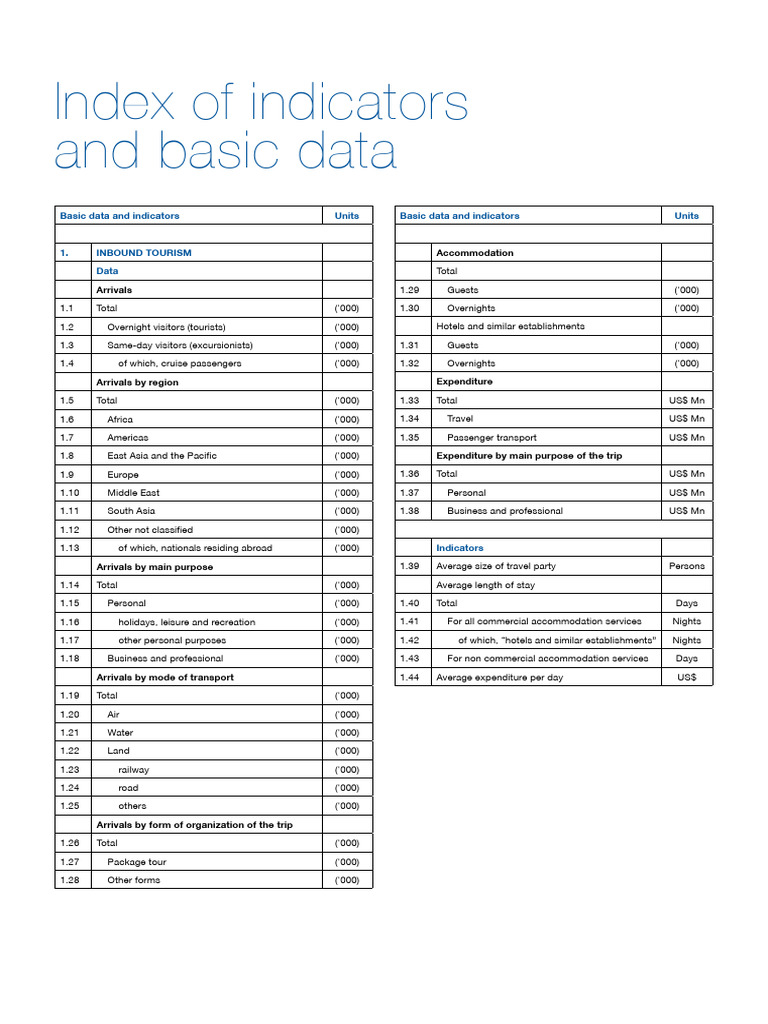 Index of indicators and basic data

| Basic data and indicators | | Units |
|---|---|---|
| | | |
| 1. | INBOUND TOURISM | |
| | Data | |
| | Arrivals | |
| 1.1 | Total | ('000) |
| 1.2 | Overnight visitors (tourists) | ('000) |
| 1.3 | Same-day visitors (excursionists) | ('000) |
| 1.4 | of which, cruise passengers | ('000) |
| | Arrivals by region | |
| 1.5 | Total | ('000) |
| 1.6 | Africa | ('000) |
| 1.7 | Americas | ('000) |
| 1.8 | East Asia and the Pacific | ('000) |
| 1.9 | Europe | ('000) |
| 1.10 | Middle East | ('000) |
| 1.11 | South Asia | ('000) |
| 1.12 | Other not classified | ('000) |
| 1.13 | of which, nationals residing abroad | ('000) |
| | Arrivals by main purpose | |
| 1.14 | Total | ('000) |
| 1.15 | Personal | ('000) |
| 1.16 | holidays, leisure and recreation | ('000) |
| 1.17 | other personal purposes | ('000) |
| 1.18 | Business and professional | ('000) |
| | Arrivals by mode of transport | |
| 1.19 | Total | ('000) |
| 1.20 | Air | ('000) |
| 1.21 | Water | ('000) |
| 1.22 | Land | ('000) |
| 1.23 | railway | ('000) |
| 1.24 | road | ('000) |
| 1.25 | others | ('000) |
| | Arrivals by form of organization of the trip | |
| 1.26 | Total | ('000) |
| 1.27 | Package tour | ('000) |
| 1.28 | Other forms | ('000) |

| Basic data and indicators | | Units |
|---|---|---|
| | | |
| | Accommodation | |
| | Total | |
| 1.29 | Guests | ('000) |
| 1.30 | Overnights | ('000) |
| | Hotels and similar establishments | |
| 1.31 | Guests | ('000) |
| 1.32 | Overnights | ('000) |
| | Expenditure | |
| 1.33 | Total | US$ Mn |
| 1.34 | Travel | US$ Mn |
| 1.35 | Passenger transport | US$ Mn |
| | Expenditure by main purpose of the trip | |
| 1.36 | Total | US$ Mn |
| 1.37 | Personal | US$ Mn |
| 1.38 | Business and professional | US$ Mn |
| | | |
| | Indicators | |
| 1.39 | Average size of travel party | Persons |
| | Average length of stay | |
| 1.40 | Total | Days |
| 1.41 | For all commercial accommodation services | Nights |
| 1.42 | of which, "hotels and similar establishments" | Nights |
| 1.43 | For non commercial accommodation services | Days |
| 1.44 | Average expenditure per day | US$ |